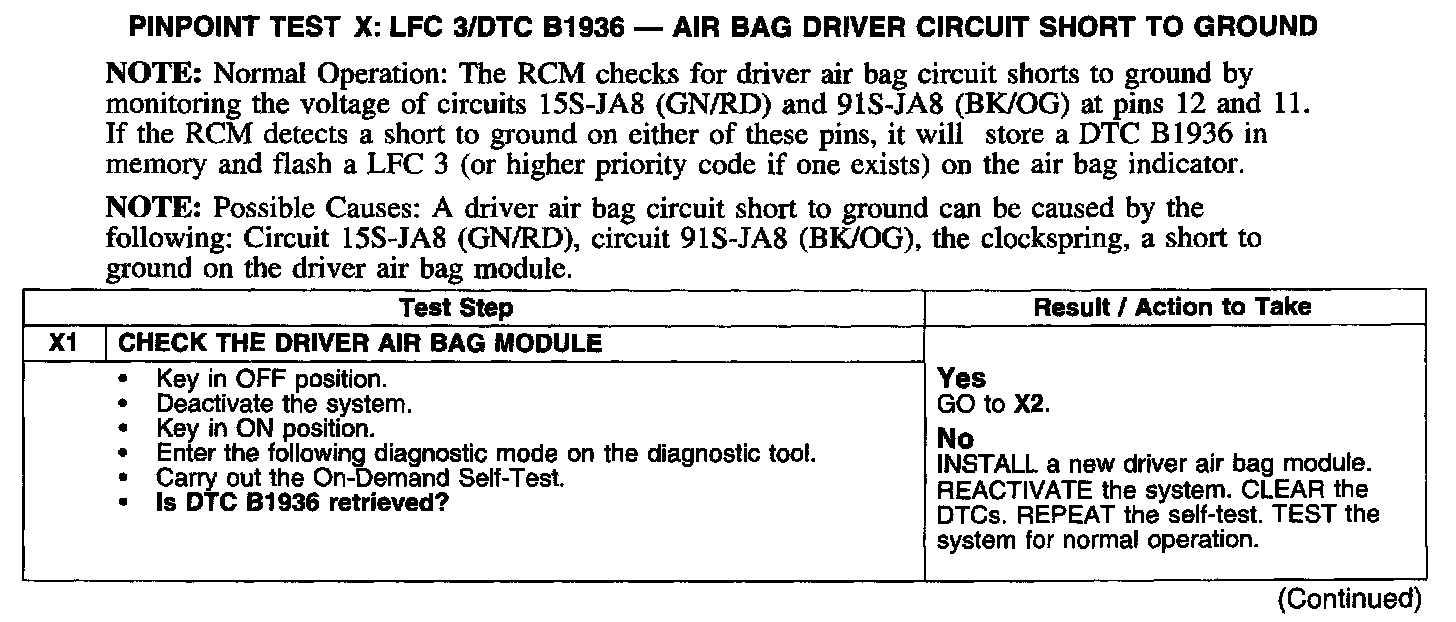 PINPOINT TEST X: LFC 3/DTC B1936 — AIR BAG DRIVER CIRCUIT SHORT TO GROUND

NOTE: Normal Operation: The RCM checks for driver air bag circuit shorts to ground by monitoring the voltage of circuits 15S-JA8 (GN/RD) and 91S-JA8 (BK/OG) at pins 12 and 11. If the RCM detects a short to ground on either of these pins, it will store a DTC B1936 in memory and flash a LFC 3 (or higher priority code if one exists) on the air bag indicator.

NOTE: Possible Causes: A driver air bag circuit short to ground can be caused by the following: Circuit 15S-JA8 (GN/RD), circuit 91S-JA8 (BK/OG), the clockspring, a short to ground on the driver air bag module.

| | Test Step | Result / Action to Take |
|---|---|---|
| X1 | CHECK THE DRIVER AIR BAG MODULE | |
| | • Key in OFF position. • Deactivate the system. • Key in ON position. • Enter the following diagnostic mode on the diagnostic tool. • Carry out the On-Demand Self-Test. • Is DTC B1936 retrieved? | Yes GO to X2. No INSTALL a new driver air bag module. REACTIVATE the system. CLEAR the DTCs. REPEAT the self-test. TEST the system for normal operation. |

(Continued)